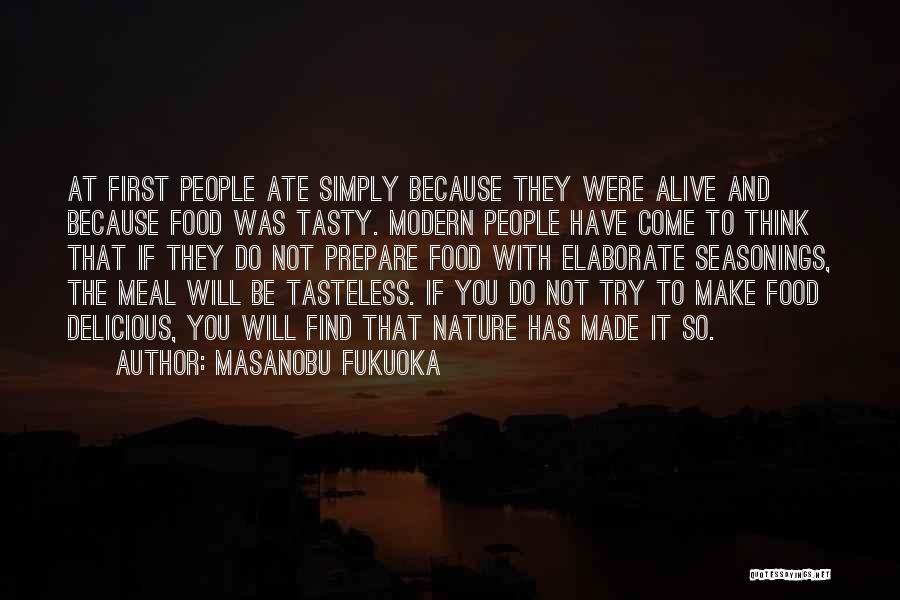 AT FIRST PEOPLE ATE SIMPLY BECAUSE THEY WERE ALIVE AND BECAUSE FOOD WAS TASTY. MODERN PEOPLE HAVE COME TO THINK THAT IF THEY DO NOT PREPARE FOOD WITH ELABORATE SEASONINGS, THE MEAL WILL BE TASTELESS. IF YOU DO NOT TRY TO MAKE FOOD DELICIOUS, YOU WILL FIND THAT NATURE HAS MADE IT SO.
AUTHOR: MASANOBU FUKUOKA

QUOTESSAYINGS.NET